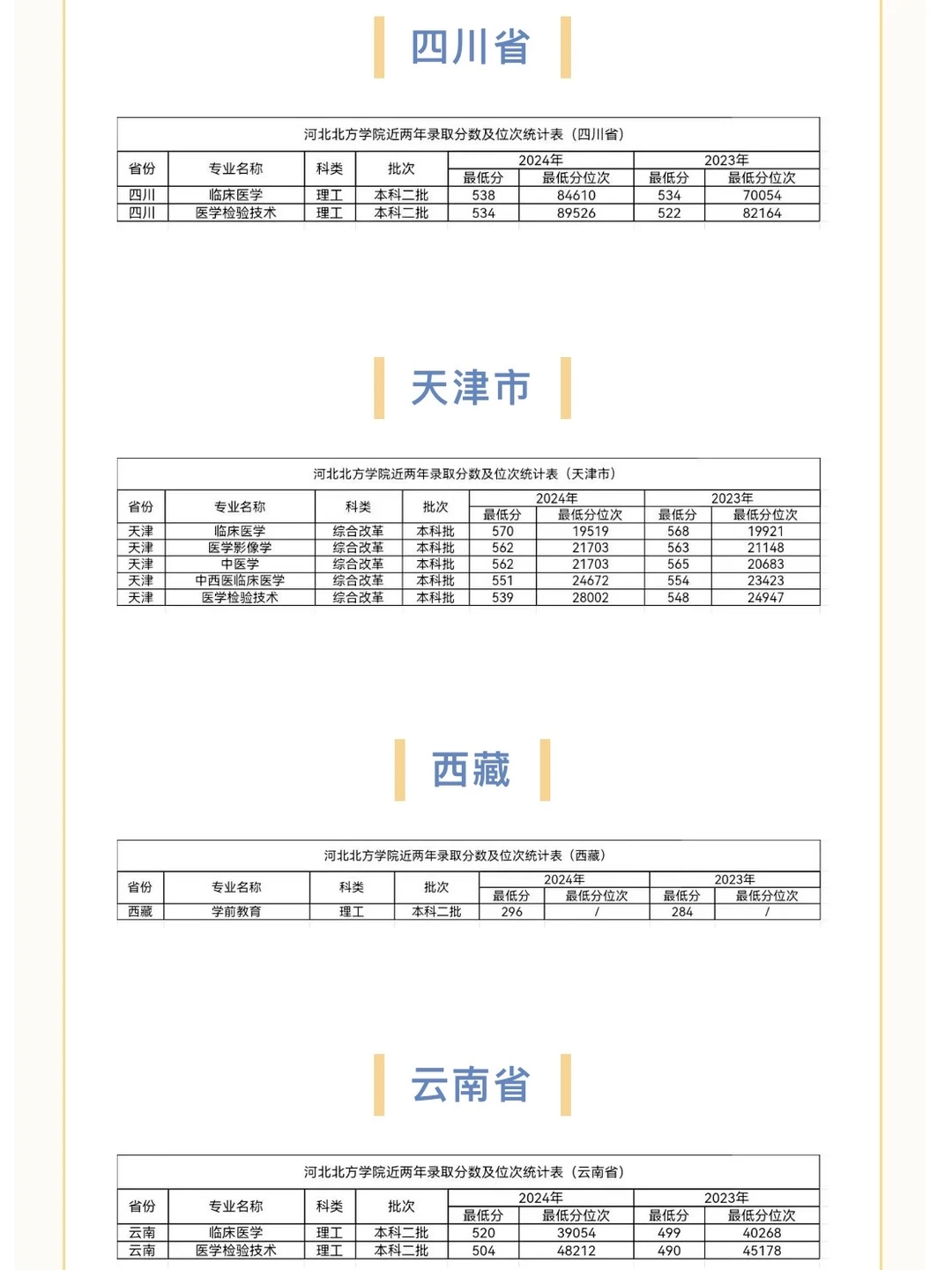 四川省

河北北方学院近两年录取分数及位次统计表（四川省）

| 省份 | 专业名称 | 科类 | 批次 | 2024年 最低分 | 2024年 最低分位次 | 2023年 最低分 | 2023年 最低分位次 |
|---|---|---|---|---|---|---|---|
| 四川 | 临床医学 | 理工 | 本科二批 | 538 | 84610 | 534 | 70054 |
| 四川 | 医学检验技术 | 理工 | 本科二批 | 534 | 89526 | 522 | 82164 |

天津市

河北北方学院近两年录取分数及位次统计表（天津市）

| 省份 | 专业名称 | 科类 | 批次 | 2024年 最低分 | 2024年 最低分位次 | 2023年 最低分 | 2023年 最低分位次 |
|---|---|---|---|---|---|---|---|
| 天津 | 临床医学 | 综合改革 | 本科批 | 570 | 19519 | 568 | 19921 |
| 天津 | 医学影像学 | 综合改革 | 本科批 | 562 | 21703 | 563 | 21148 |
| 天津 | 中医学 | 综合改革 | 本科批 | 562 | 21703 | 565 | 20683 |
| 天津 | 中西医临床医学 | 综合改革 | 本科批 | 551 | 24672 | 554 | 23423 |
| 天津 | 医学检验技术 | 综合改革 | 本科批 | 539 | 28002 | 548 | 24947 |

西藏

河北北方学院近两年录取分数及位次统计表（西藏）

| 省份 | 专业名称 | 科类 | 批次 | 2024年 最低分 | 2024年 最低分位次 | 2023年 最低分 | 2023年 最低分位次 |
|---|---|---|---|---|---|---|---|
| 西藏 | 学前教育 | 理工 | 本科二批 | 296 | / | 284 | / |

云南省

河北北方学院近两年录取分数及位次统计表（云南省）

| 省份 | 专业名称 | 科类 | 批次 | 2024年 最低分 | 2024年 最低分位次 | 2023年 最低分 | 2023年 最低分位次 |
|---|---|---|---|---|---|---|---|
| 云南 | 临床医学 | 理工 | 本科二批 | 520 | 39054 | 499 | 40268 |
| 云南 | 医学检验技术 | 理工 | 本科二批 | 504 | 48212 | 490 | 45178 |